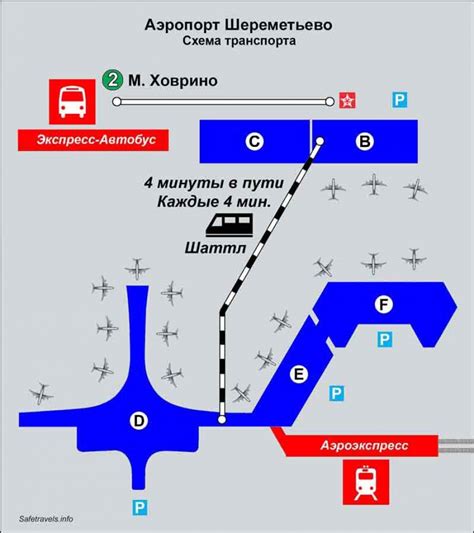 Аэропорт Шереметьево
Схема транспорта

2 М. Ховрино

P

Экспресс-Автобус

C

B

4 минуты в пути
Каждые 4 мин.

Шаттл

F

P

E

P

D

Аэроэкспресс

P

Safetravels.info